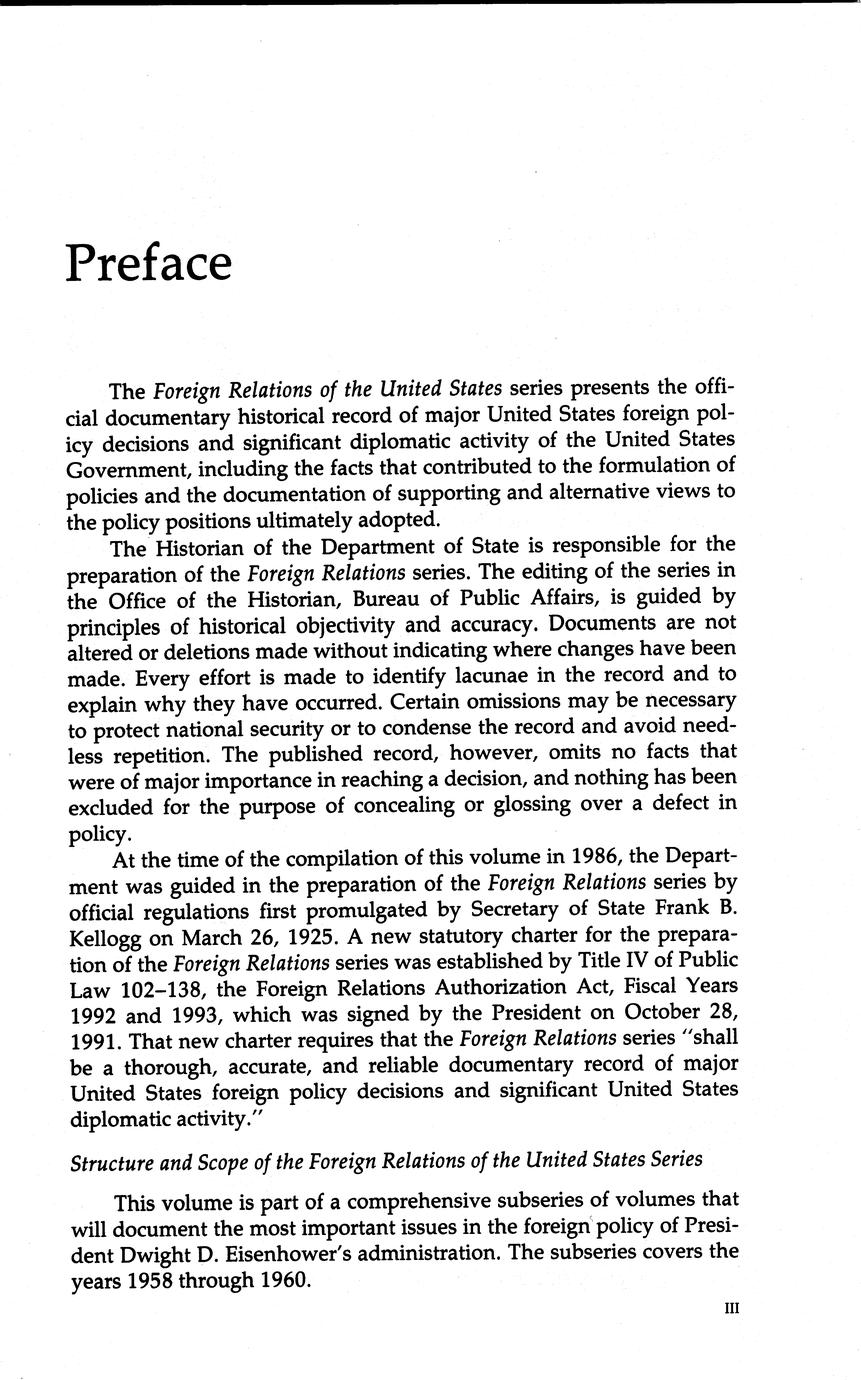 Preface

The Foreign Relations of the United States series presents the official documentary historical record of major United States foreign policy decisions and significant diplomatic activity of the United States Government, including the facts that contributed to the formulation of policies and the documentation of supporting and alternative views to the policy positions ultimately adopted.

The Historian of the Department of State is responsible for the preparation of the Foreign Relations series. The editing of the series in the Office of the Historian, Bureau of Public Affairs, is guided by principles of historical objectivity and accuracy. Documents are not altered or deletions made without indicating where changes have been made. Every effort is made to identify lacunae in the record and to explain why they have occurred. Certain omissions may be necessary to protect national security or to condense the record and avoid needless repetition. The published record, however, omits no facts that were of major importance in reaching a decision, and nothing has been excluded for the purpose of concealing or glossing over a defect in policy.

At the time of the compilation of this volume in 1986, the Department was guided in the preparation of the Foreign Relations series by official regulations first promulgated by Secretary of State Frank B. Kellogg on March 26, 1925. A new statutory charter for the preparation of the Foreign Relations series was established by Title IV of Public Law 102–138, the Foreign Relations Authorization Act, Fiscal Years 1992 and 1993, which was signed by the President on October 28, 1991. That new charter requires that the Foreign Relations series "shall be a thorough, accurate, and reliable documentary record of major United States foreign policy decisions and significant United States diplomatic activity."

Structure and Scope of the Foreign Relations of the United States Series

This volume is part of a comprehensive subseries of volumes that will document the most important issues in the foreign policy of President Dwight D. Eisenhower's administration. The subseries covers the years 1958 through 1960.

III